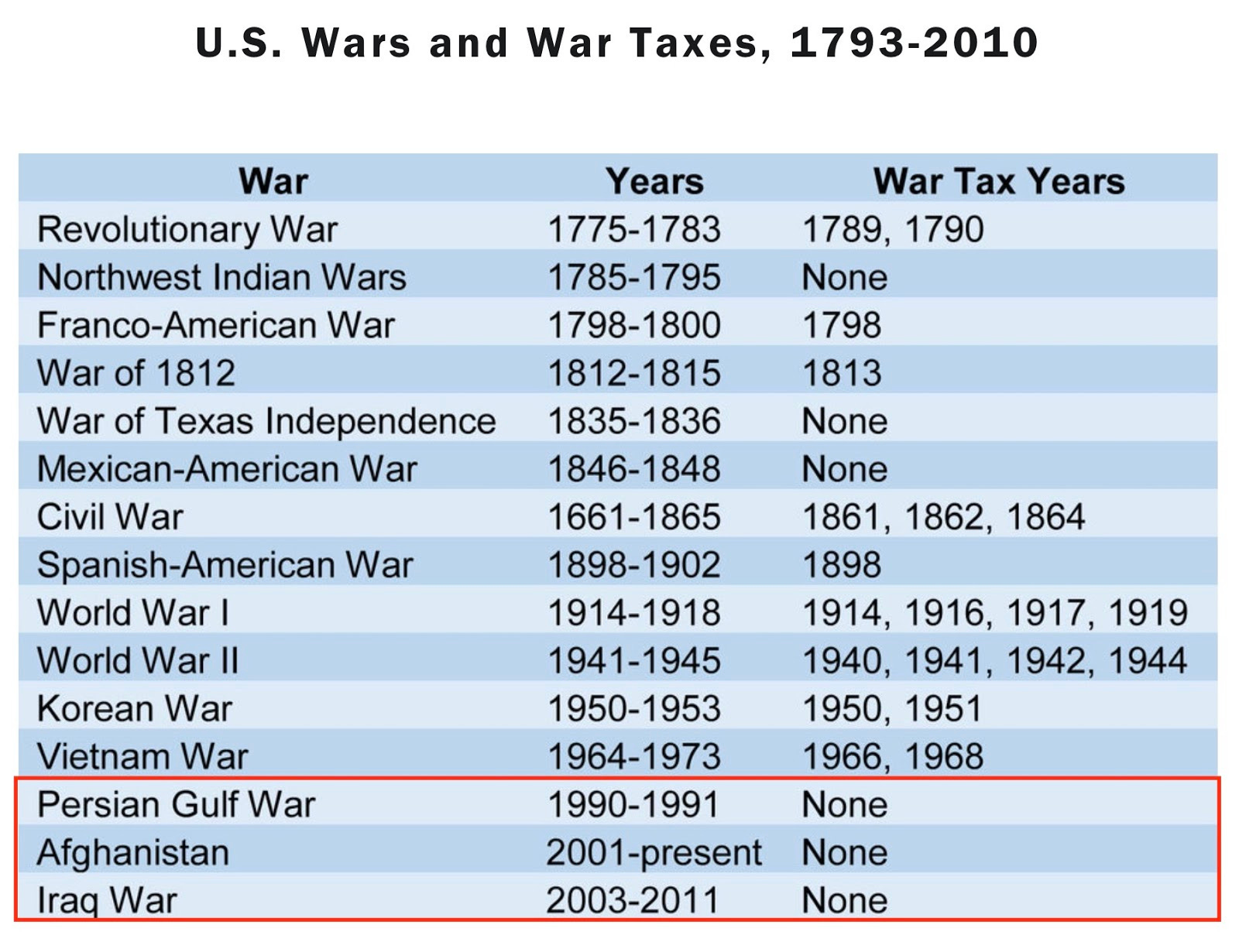 U.S. Wars and War Taxes, 1793-2010

| War | Years | War Tax Years |
|---|---|---|
| Revolutionary War | 1775-1783 | 1789, 1790 |
| Northwest Indian Wars | 1785-1795 | None |
| Franco-American War | 1798-1800 | 1798 |
| War of 1812 | 1812-1815 | 1813 |
| War of Texas Independence | 1835-1836 | None |
| Mexican-American War | 1846-1848 | None |
| Civil War | 1661-1865 | 1861, 1862, 1864 |
| Spanish-American War | 1898-1902 | 1898 |
| World War I | 1914-1918 | 1914, 1916, 1917, 1919 |
| World War II | 1941-1945 | 1940, 1941, 1942, 1944 |
| Korean War | 1950-1953 | 1950, 1951 |
| Vietnam War | 1964-1973 | 1966, 1968 |
| Persian Gulf War | 1990-1991 | None |
| Afghanistan | 2001-present | None |
| Iraq War | 2003-2011 | None |